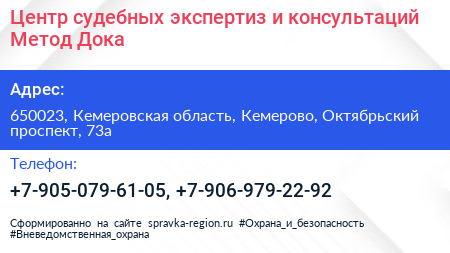 Центр судебных экспертиз и консультаций Метод Дока

Адрес:

650023, Кемеровская область, Кемерово, Октябрьский проспект, 73а

Телефон:

+7-905-079-61-05, +7-906-979-22-92

Сформированно на сайте spravka-region.ru #Охрана_и_безопасность #Вневедомственная_охрана